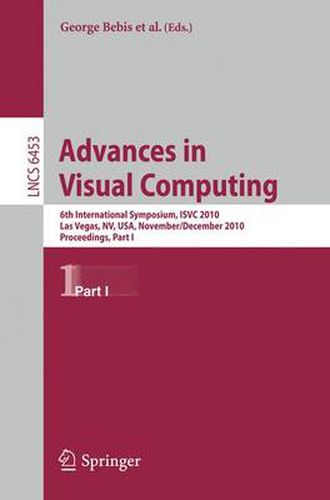 George Bebis et al. (Eds.)

LNCS 6453

Advances in Visual Computing

6th International Symposium, ISVC 2010
Las Vegas, NV, USA, November/December 2010
Proceedings, Part I

1 Part I

Springer